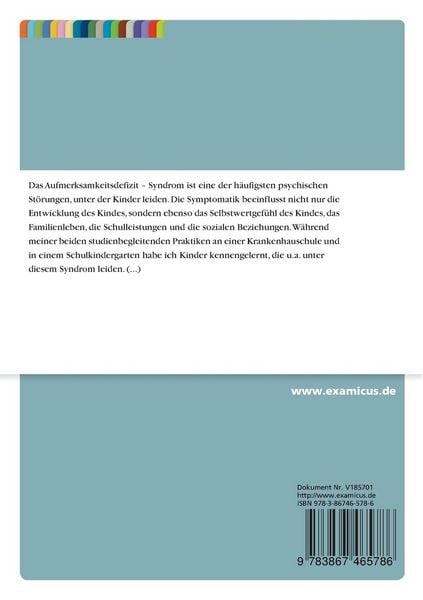 Das Aufmerksamkeitsdefizit – Syndrom ist eine der häufigsten psychischen Störungen, unter der Kinder leiden. Die Symptomatik beeinflusst nicht nur die Entwicklung des Kindes, sondern ebenso das Selbstwertgefühl des Kindes, das Familienleben, die Schulleistungen und die sozialen Beziehungen. Während meiner beiden studienbegleitenden Praktiken an einer Krankenhauschule und in einem Schulkindergarten habe ich Kinder kennengelernt, die u.a. unter diesem Syndrom leiden. (...)

www.examicus.de

Dokument Nr. V185701
http://www.examicus.de
ISBN 978-3-86746-578-6

9 783867 465786